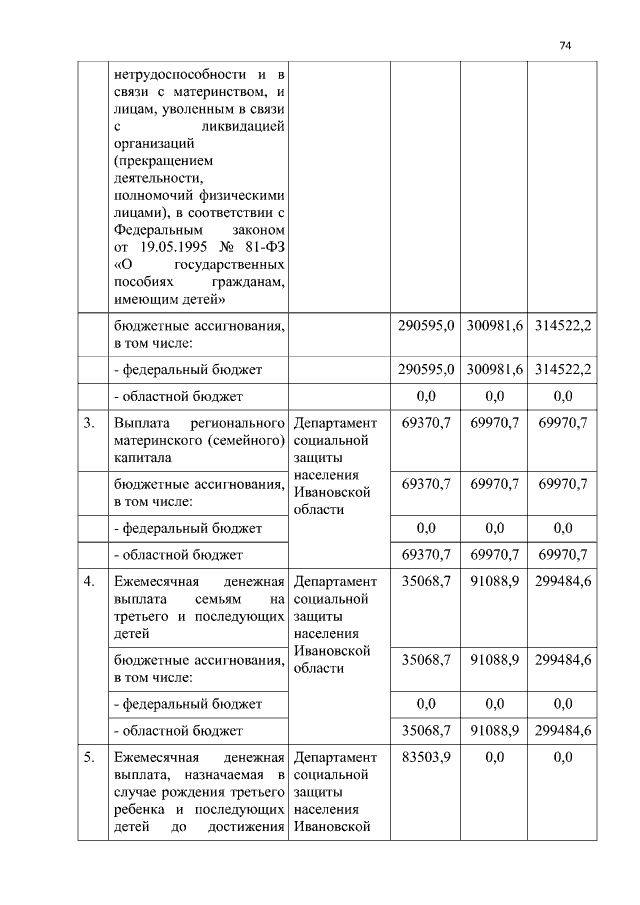 74

| | | | | | |
|---|---|---|---|---|---|
| | нетрудоспособности и в связи с материнством, и лицам, уволенным в связи с ликвидацией организаций (прекращением деятельности, полномочий физическими лицами), в соответствии с Федеральным законом от 19.05.1995 № 81-ФЗ «О государственных пособиях гражданам, имеющим детей» | | | | |
| | бюджетные ассигнования, в том числе: | | 290595,0 | 300981,6 | 314522,2 |
| | - федеральный бюджет | | 290595,0 | 300981,6 | 314522,2 |
| | - областной бюджет | | 0,0 | 0,0 | 0,0 |
| 3. | Выплата регионального материнского (семейного) капитала | Департамент социальной защиты населения Ивановской области | 69370,7 | 69970,7 | 69970,7 |
| | бюджетные ассигнования, в том числе: | | 69370,7 | 69970,7 | 69970,7 |
| | - федеральный бюджет | | 0,0 | 0,0 | 0,0 |
| | - областной бюджет | | 69370,7 | 69970,7 | 69970,7 |
| 4. | Ежемесячная денежная выплата семьям на третьего и последующих детей | Департамент социальной защиты населения Ивановской области | 35068,7 | 91088,9 | 299484,6 |
| | бюджетные ассигнования, в том числе: | | 35068,7 | 91088,9 | 299484,6 |
| | - федеральный бюджет | | 0,0 | 0,0 | 0,0 |
| | - областной бюджет | | 35068,7 | 91088,9 | 299484,6 |
| 5. | Ежемесячная денежная выплата, назначаемая в случае рождения третьего ребенка и последующих детей до достижения | Департамент социальной защиты населения Ивановской | 83503,9 | 0,0 | 0,0 |